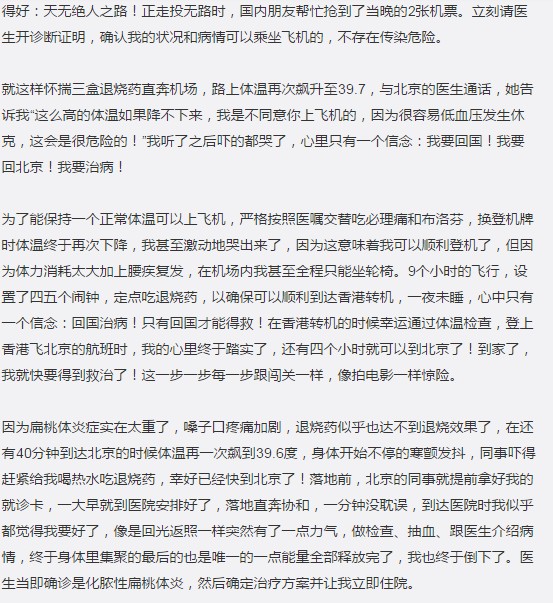 得好：天无绝人之路！正走投无路时，国内朋友帮忙抢到了当晚的2张机票。立刻请医生开诊断证明，确认我的状况和病情可以乘坐飞机的，不存在传染危险。

就这样怀揣三盒退烧药直奔机场，路上体温再次飙升至39.7，与北京的医生通话，她告诉我“这么高的体温如果降不下来，我是不同意你上飞机的，因为很容易低血压发生休克，这会是很危险的！”我听了之后吓的都哭了，心里只有一个信念：我要回国！我要回北京！我要治病！

为了能保持一个正常体温可以上飞机，严格按照医嘱交替吃必理痛和布洛芬，换登机牌时体温终于再次下降，我甚至激动地哭出来了，因为这意味着我可以顺利登机了，但因为体力消耗太大加上腰疾复发，在机场内我甚至全程只能坐轮椅。9个小时的飞行，设置了四五个闹钟，定点吃退烧药，以确保可以顺利到达香港转机，一夜未睡，心中只有一个信念：回国治病！只有回国才能得救！在香港转机的时候幸运通过体温检查，登上香港飞北京的航班时，我的心里终于踏实了，还有四个小时就可以到北京了！到家了，我就快要得到救治了！这一步一步每一步跟闯关一样，像拍电影一样惊险。

因为扁桃体炎症实在太重了，嗓子口疼痛加剧，退烧药似乎也达不到退烧效果了，在还有40分钟到达北京的时候体温再一次飙到39.6度，身体开始不停的寒颤发抖，同事吓得赶紧给我喝热水吃退烧药，幸好已经快到北京了！落地前，北京的同事就提前拿好我的就诊卡，一大早就到医院安排好了，落地直奔协和，一分钟没耽误，到达医院时我似乎都觉得我要好了，像是回光返照一样突然有了一点力气，做检查、抽血、跟医生介绍病情，终于身体里集聚的最后的也是唯一的一点能量全部释放完了，我也终于倒下了。医生当即确诊是化脓性扁桃体炎，然后确定治疗方案并让我立即住院。